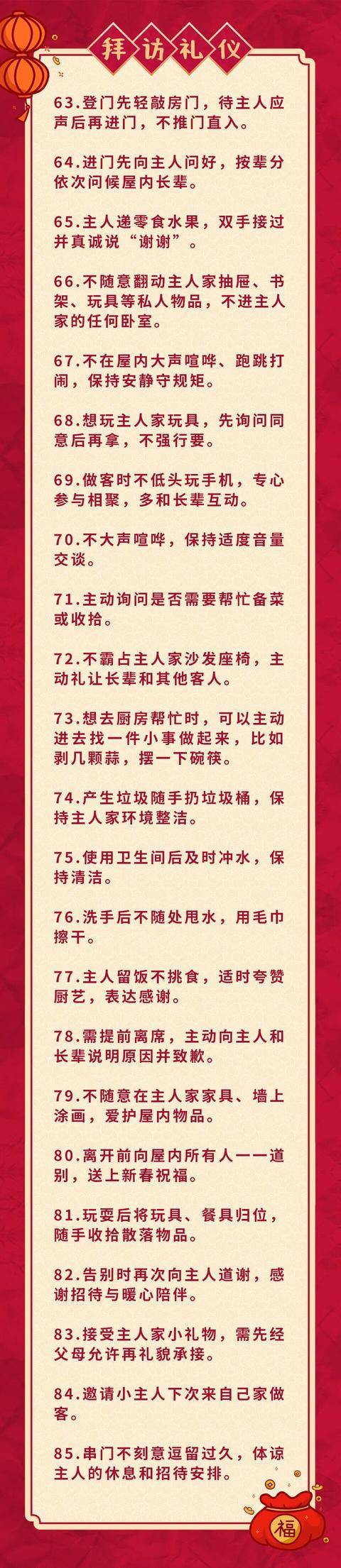 拜访礼仪

63.登门先轻敲房门，待主人应声后再进门，不推门直入。

64.进门先向主人问好，按辈分依次问候屋内长辈。

65.主人递零食水果，双手接过并真诚说“谢谢”。

66.不随意翻动主人家抽屉、书架、玩具等私人物品，不进主人家的任何卧室。

67.不在屋内大声喧哗、跑跳打闹，保持安静守规矩。

68.想玩主人家玩具，先询问同意后再拿，不强行要。

69.做客时不低头玩手机，专心参与相聚，多和长辈互动。

70.不大声喧哗，保持适度音量交谈。

71.主动询问是否需要帮忙备菜或收拾。

72.不霸占主人家沙发座椅，主动礼让长辈和其他客人。

73.想去厨房帮忙时，可以主动进去找一件小事做起来，比如剥几颗蒜，摆一下碗筷。

74.产生垃圾随手扔垃圾桶，保持主人家环境整洁。

75.使用卫生间后及时冲水，保持清洁。

76.洗手后不随处甩水，用毛巾擦干。

77.主人留饭不挑食，适时夸赞厨艺，表达感谢。

78.需提前离席，主动向主人和长辈说明原因并致歉。

79.不随意在主人家家具、墙上涂画，爱护屋内物品。

80.离开前向屋内所有人一一道别，送上新春祝福。

81.玩耍后将玩具、餐具归位，随手收拾散落物品。

82.告别时再次向主人道谢，感谢招待与暖心陪伴。

83.接受主人家小礼物，需先经父母允许再礼貌承接。

84.邀请小主人下次来自己家做客。

85.串门不刻意逗留过久，体谅主人的休息和招待安排。

福